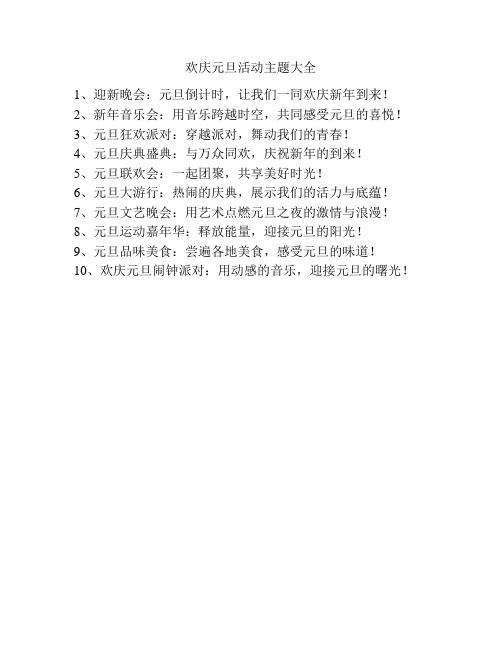 欢庆元旦活动主题大全

1、迎新晚会：元旦倒计时，让我们一同欢庆新年到来！

2、新年音乐会：用音乐跨越时空，共同感受元旦的喜悦！

3、元旦狂欢派对：穿越派对，舞动我们的青春！

4、元旦庆典盛典：与万众同欢，庆祝新年的到来！

5、元旦联欢会：一起团聚，共享美好时光！

6、元旦大游行：热闹的庆典，展示我们的活力与底蕴！

7、元旦文艺晚会：用艺术点燃元旦之夜的激情与浪漫！

8、元旦运动嘉年华：释放能量，迎接元旦的阳光！

9、元旦品味美食：尝遍各地美食，感受元旦的味道！

10、欢庆元旦闹钟派对：用动感的音乐，迎接元旦的曙光！